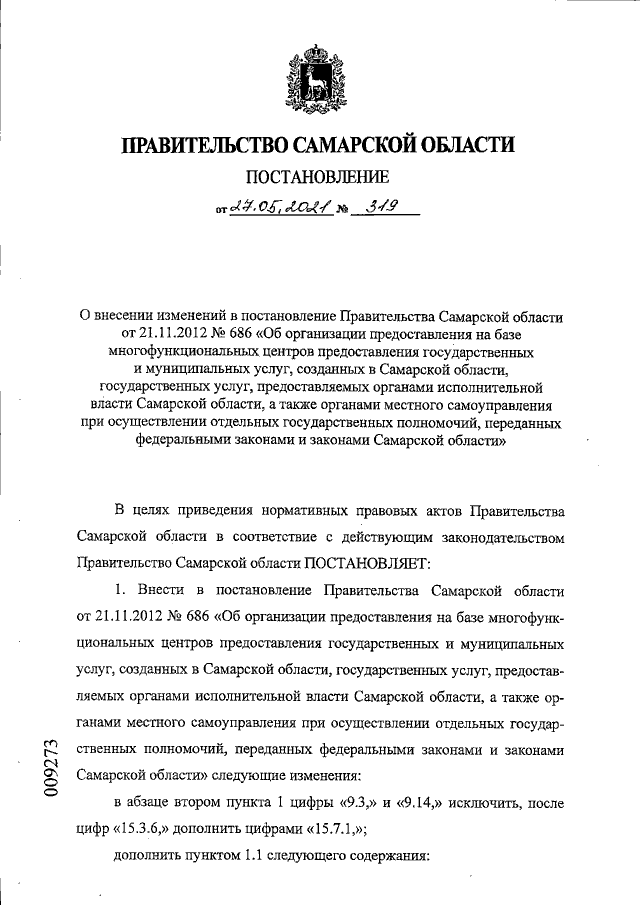 ПРАВИТЕЛЬСТВО САМАРСКОЙ ОБЛАСТИ

ПОСТАНОВЛЕНИЕ

от 27.05.2021 № 319

О внесении изменений в постановление Правительства Самарской области от 21.11.2012 № 686 «Об организации предоставления на базе многофункциональных центров предоставления государственных и муниципальных услуг, созданных в Самарской области, государственных услуг, предоставляемых органами исполнительной власти Самарской области, а также органами местного самоуправления при осуществлении отдельных государственных полномочий, переданных федеральными законами и законами Самарской области»

В целях приведения нормативных правовых актов Правительства Самарской области в соответствие с действующим законодательством Правительство Самарской области ПОСТАНОВЛЯЕТ:

1. Внести в постановление Правительства Самарской области от 21.11.2012 № 686 «Об организации предоставления на базе многофункциональных центров предоставления государственных и муниципальных услуг, созданных в Самарской области, государственных услуг, предоставляемых органами исполнительной власти Самарской области, а также органами местного самоуправления при осуществлении отдельных государственных полномочий, переданных федеральными законами и законами Самарской области» следующие изменения:

в абзаце втором пункта 1 цифры «9.3,» и «9.14,» исключить, после цифр «15.3.6,» дополнить цифрами «15.7.1,»;

дополнить пунктом 1.1 следующего содержания:

009273